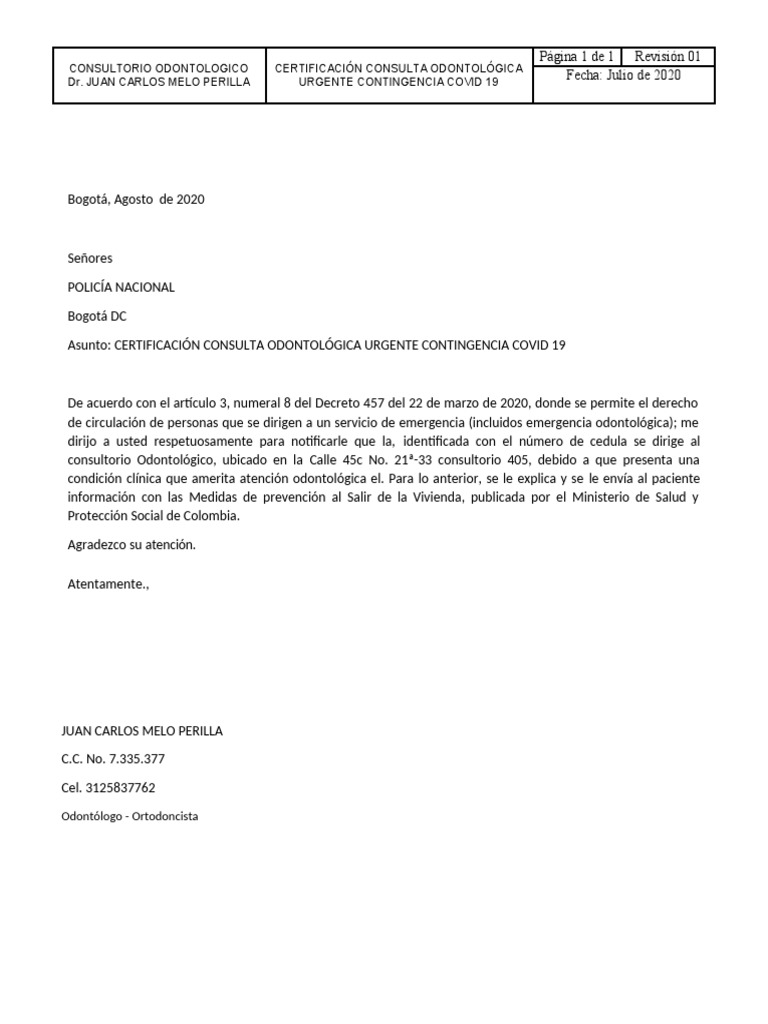 | CONSULTORIO ODONTOLOGICO Dr. JUAN CARLOS MELO PERILLA | CERTIFICACIÓN CONSULTA ODONTOLÓGICA URGENTE CONTINGENCIA COVID 19 | Página 1 de 1 | Revisión 01 |
|---|---|---|---|
| | | Fecha: Julio de 2020 | |

Bogotá, Agosto de 2020

Señores

POLICÍA NACIONAL

Bogotá DC

Asunto: CERTIFICACIÓN CONSULTA ODONTOLÓGICA URGENTE CONTINGENCIA COVID 19

De acuerdo con el artículo 3, numeral 8 del Decreto 457 del 22 de marzo de 2020, donde se permite el derecho de circulación de personas que se dirigen a un servicio de emergencia (incluidos emergencia odontológica); me dirijo a usted respetuosamente para notificarle que la, identificada con el número de cedula se dirige al consultorio Odontológico, ubicado en la Calle 45c No. 21ª-33 consultorio 405, debido a que presenta una condición clínica que amerita atención odontológica el. Para lo anterior, se le explica y se le envía al paciente información con las Medidas de prevención al Salir de la Vivienda, publicada por el Ministerio de Salud y Protección Social de Colombia.

Agradezco su atención.

Atentamente.,

JUAN CARLOS MELO PERILLA

C.C. No. 7.335.377

Cel. 3125837762

Odontólogo - Ortodoncista